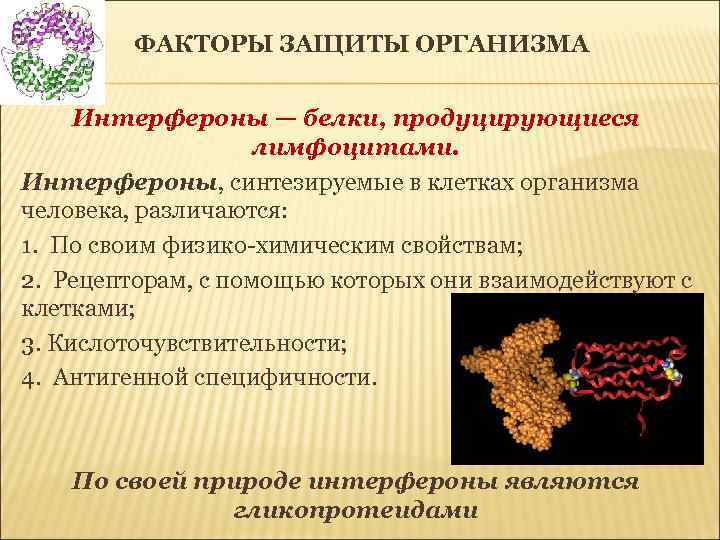 ФАКТОРЫ ЗАЩИТЫ ОРГАНИЗМА

Интерфероны — белки, продуцирующиеся лимфоцитами.

Интерфероны, синтезируемые в клетках организма человека, различаются:

1. По своим физико-химическим свойствам;

2. Рецепторам, с помощью которых они взаимодействуют с клетками;

3. Кислоточувствительности;

4. Антигенной специфичности.

По своей природе интерфероны являются гликопротеидами